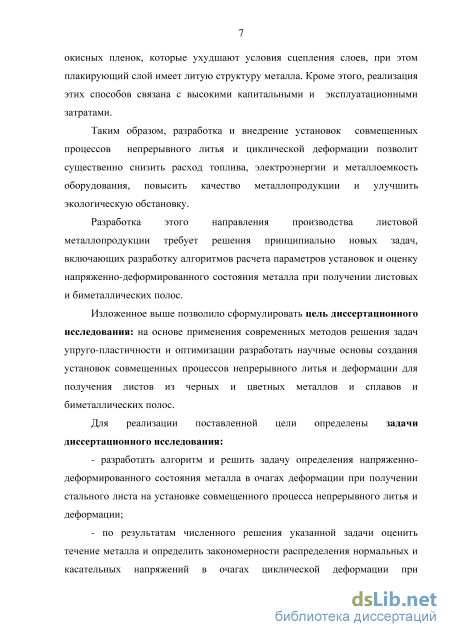 7

окисных пленок, которые ухудшают условия сцепления слоев, при этом плакирующий слой имеет литую структуру металла. Кроме этого, реализация этих способов связана с высокими капитальными и эксплуатационными затратами.

Таким образом, разработка и внедрение установок совмещенных процессов непрерывного литья и циклической деформации позволит существенно снизить расход топлива, электроэнергии и металлоемкость оборудования, повысить качество металлопродукции и улучшить экологическую обстановку.

Разработка этого направления производства листовой металлопродукции требует решения принципиально новых задач, включающих разработку алгоритмов расчета параметров установок и оценку напряженно-деформированного состояния металла при получении листовых и биметаллических полос.

Изложенное выше позволило сформулировать цель диссертационного исследования: на основе применения современных методов решения задач упруго-пластичности и оптимизации разработать научные основы создания установок совмещенных процессов непрерывного литья и деформации для получения листов из черных и цветных металлов и сплавов и биметаллических полос.

Для реализации поставленной цели определены задачи диссертационного исследования:

- разработать алгоритм и решить задачу определения напряженно-деформированного состояния металла в очагах деформации при получении стального листа на установке совмещенного процесса непрерывного литья и деформации;

- по результатам численного решения указанной задачи оценить течение металла и определить закономерности распределения нормальных и касательных напряжений в очагах циклической деформации при

dsLib.net
библиотека диссертаций